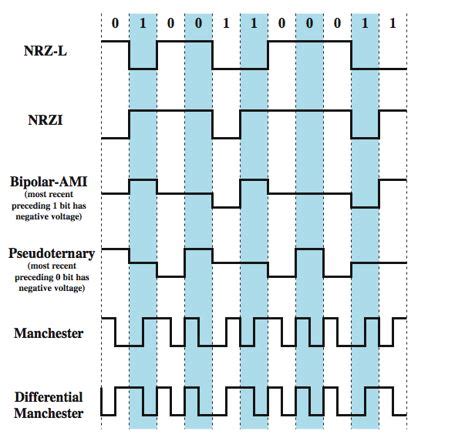 0 1 0 0 1 1 0 0 0 1 1

NRZ-L

NRZI

Bipolar-AMI
(most recent preceding 1 bit has negative voltage)

Pseudoternary
(most recent preceding 0 bit has negative voltage)

Manchester

Differential Manchester